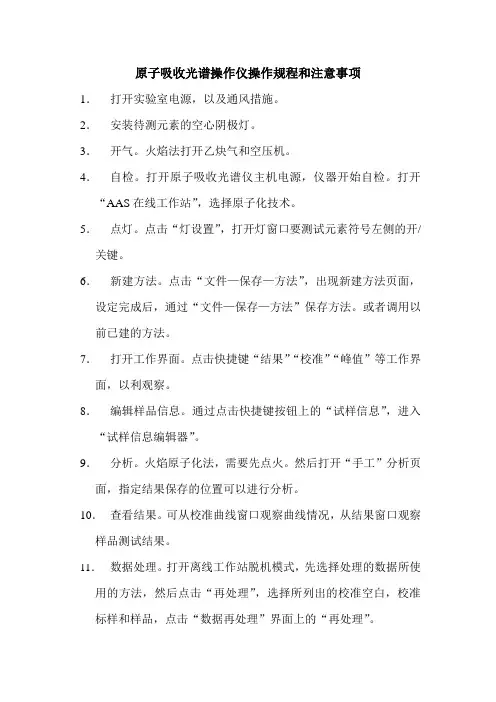 原子吸收光谱操作仪操作规程和注意事项

1. 打开实验室电源，以及通风措施。

2. 安装待测元素的空心阴极灯。

3. 开气。火焰法打开乙炔气和空压机。

4. 自检。打开原子吸收光谱仪主机电源，仪器开始自检。打开“AAS在线工作站”，选择原子化技术。

5. 点灯。点击“灯设置”，打开灯窗口要测试元素符号左侧的开/关键。

6. 新建方法。点击“文件—保存—方法”，出现新建方法页面，设定完成后，通过“文件—保存—方法”保存方法。或者调用以前已建的方法。

7. 打开工作界面。点击快捷键“结果”“校准”“峰值”等工作界面，以利观察。

8. 编辑样品信息。通过点击快捷键按钮上的“试样信息”，进入“试样信息编辑器”。

9. 分析。火焰原子化法，需要先点火。然后打开“手工”分析页面，指定结果保存的位置可以进行分析。

10. 查看结果。可从校准曲线窗口观察曲线情况，从结果窗口观察样品测试结果。

11. 数据处理。打开离线工作站脱机模式，先选择处理的数据所使用的方法，然后点击“再处理”，选择所列出的校准空白，校准标样和样品，点击“数据再处理”界面上的“再处理”。